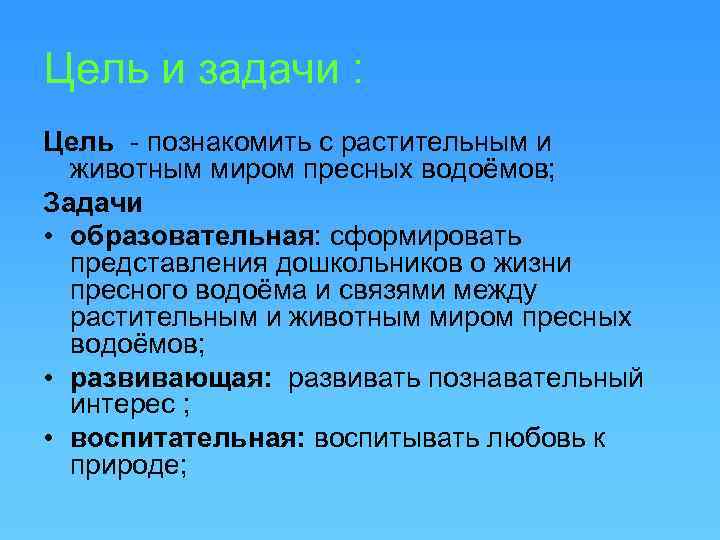 Цель и задачи :

Цель - познакомить с растительным и животным миром пресных водоёмов;

Задачи

• образовательная: сформировать представления дошкольников о жизни пресного водоёма и связями между растительным и животным миром пресных водоёмов;

• развивающая: развивать познавательный интерес ;

• воспитательная: воспитывать любовь к природе;